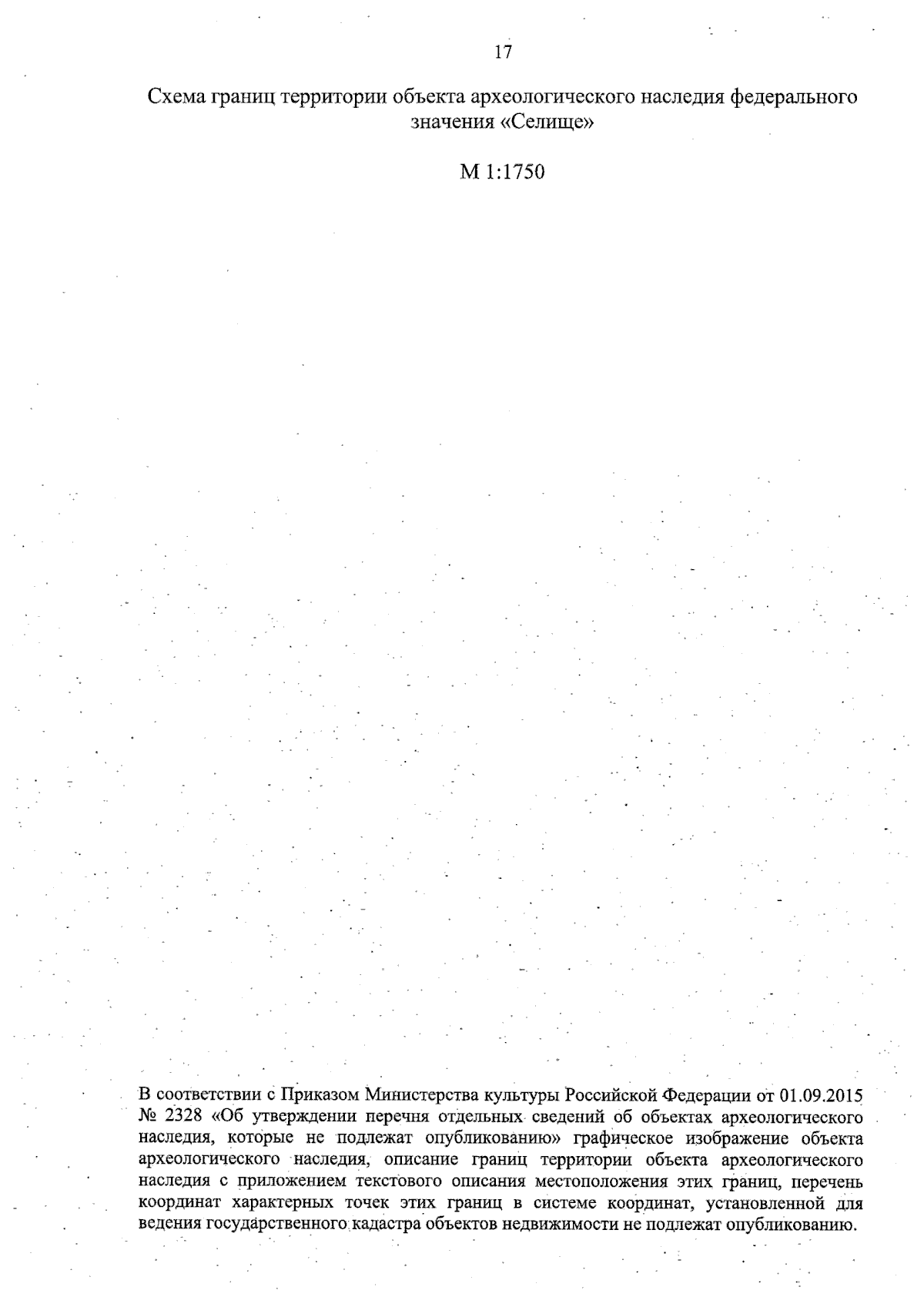 17

Схема границ территории объекта археологического наследия федерального значения «Селище»

М 1:1750

В соответствии с Приказом Министерства культуры Российской Федерации от 01.09.2015 № 2328 «Об утверждении перечня отдельных сведений об объектах археологического наследия, которые не подлежат опубликованию» графическое изображение объекта археологического наследия, описание границ территории объекта археологического наследия с приложением текстового описания местоположения этих границ, перечень координат характерных точек этих границ в системе координат, установленной для ведения государственного кадастра объектов недвижимости не подлежат опубликованию.